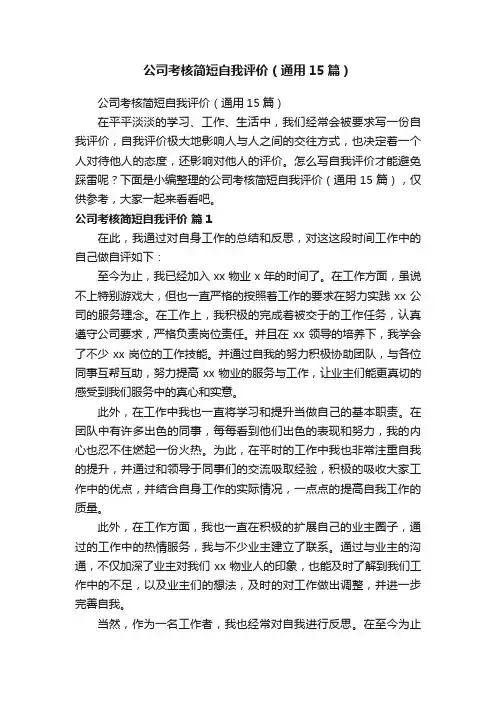 公司考核简短自我评价（通用15篇）

公司考核简短自我评价（通用15篇）

在平平淡淡的学习、工作、生活中，我们经常会被要求写一份自我评价，自我评价极大地影响人与人之间的交往方式，也决定着一个人对待他人的态度，还影响对他人的评价。怎么写自我评价才能避免踩雷呢？下面是小编整理的公司考核简短自我评价（通用15篇），仅供参考，大家一起来看看吧。

公司考核简短自我评价 篇1

在此，我通过对自身工作的总结和反思，对这这段时间工作中的自己做自评如下：

至今为止，我已经加入xx物业x年的时间了。在工作方面，虽说不上特别游戏大，但也一直严格的按照着工作的要求在努力实践xx公司的服务理念。在工作上，我积极的完成着被交于的工作任务，认真遵守公司要求，严格负责岗位责任。并且在xx领导的培养下，我学会了不少xx岗位的工作技能。并通过自我的努力积极协助团队，与各位同事互帮互助，努力提高xx物业的服务与工作，让业主们能更真切的感受到我们服务中的真心和实意。

此外，在工作中我也一直将学习和提升当做自己的基本职责。在团队中有许多出色的同事，每每看到他们出色的表现和努力，我的内心也忍不住燃起一份火热。为此，在平时的工作中我也非常注重自我的提升，并通过和领导于同事们的交流吸取经验，积极的吸收大家工作中的优点，并结合自身工作的实际情况，一点点的提高自我工作的质量。

此外，在工作方面，我也一直在积极的扩展自己的业主圈子，通过的工作中的热情服务，我与不少业主建立了联系。通过与业主的沟通，不仅加深了业主对我们xx物业人的印象，也能及时了解到我们工作中的不足，以及业主们的想法，及时的对工作做出调整，并进一步完善自我。

当然，作为一名工作者，我也经常对自我进行反思。在至今为止